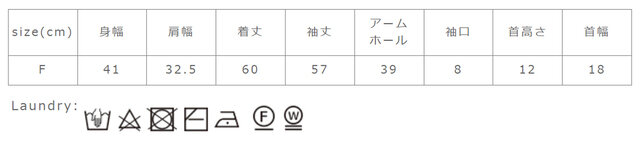 | size(cm) | 身幅 | 肩幅 | 着丈 | 袖丈 | アームホール | 袖口 | 首高さ | 首幅 |
|---|---|---|---|---|---|---|---|---|
| F | 41 | 32.5 | 60 | 57 | 39 | 8 | 12 | 18 |

Laundry:
F W